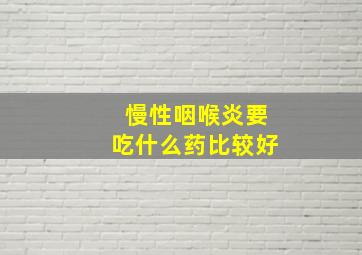 慢性咽喉炎要
吃什么药比较好